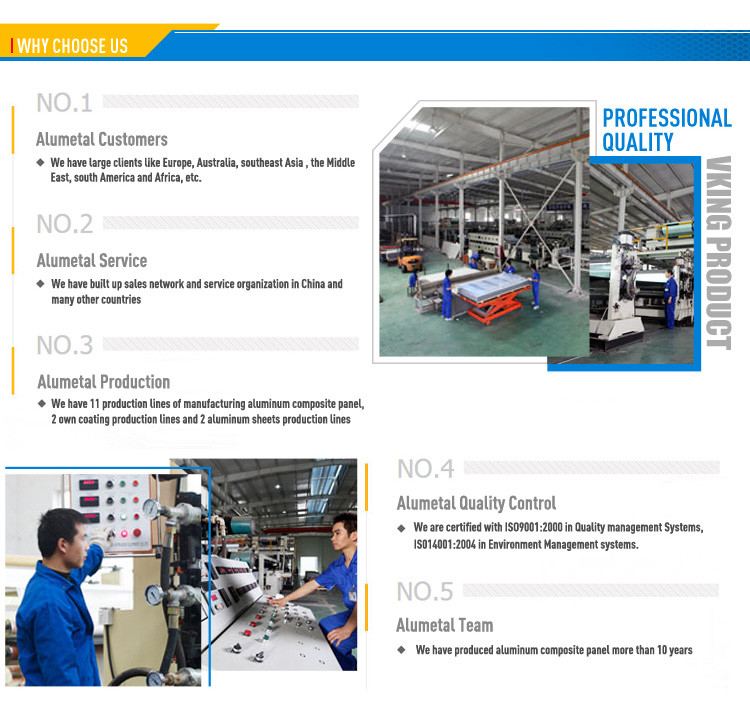 WHY CHOOSE US

NO.1

Alumetal Customers

◆ We have large clients like Europe, Australia, southeast Asia , the Middle East, south America and Africa, etc.

NO.2

Alumetal Service

◆ We have built up sales network and service organization in China and many other countries

NO.3

Alumetal Production

◆ We have 11 production lines of manufacturing aluminum composite panel, 2 own coating production lines and 2 aluminum sheets production lines

PROFESSIONAL QUALITY

VKING PRODUCT

NO.4

Alumetal Quality Control

◆ We are certified with ISO9001:2000 in Quality management Systems, ISO14001:2004 in Environment Management systems.

NO.5

Alumetal Team

◆ We have produced aluminum composite panel more than 10 years